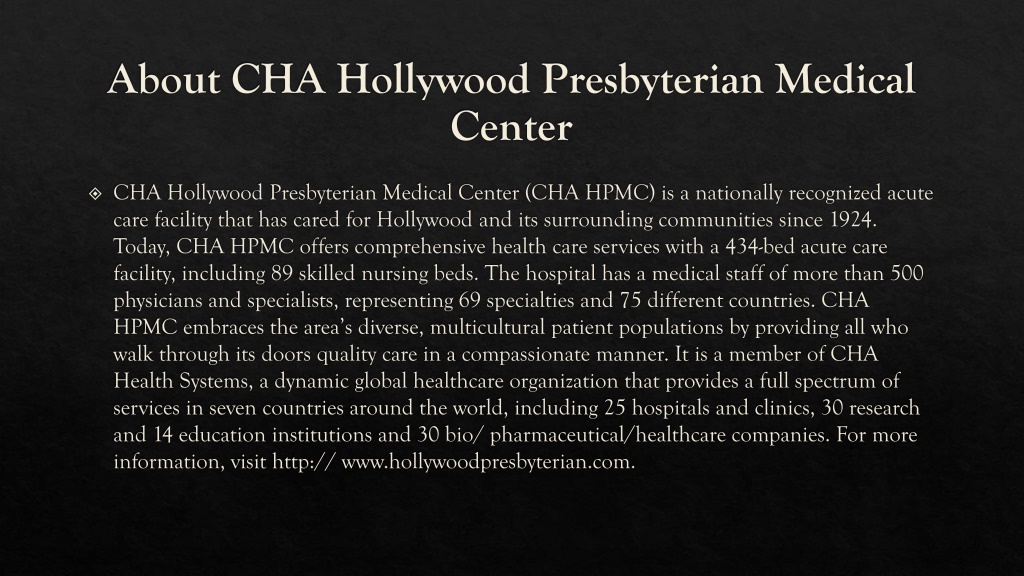 About CHA Hollywood Presbyterian Medical Center

CHA Hollywood Presbyterian Medical Center (CHA HPMC) is a nationally recognized acute care facility that has cared for Hollywood and its surrounding communities since 1924. Today, CHA HPMC offers comprehensive health care services with a 434-bed acute care facility, including 89 skilled nursing beds. The hospital has a medical staff of more than 500 physicians and specialists, representing 69 specialties and 75 different countries. CHA HPMC embraces the area's diverse, multicultural patient populations by providing all who walk through its doors quality care in a compassionate manner. It is a member of CHA Health Systems, a dynamic global healthcare organization that provides a full spectrum of services in seven countries around the world, including 25 hospitals and clinics, 30 research and 14 education institutions and 30 bio/ pharmaceutical/healthcare companies. For more information, visit http:// www.hollywoodpresbyterian.com.